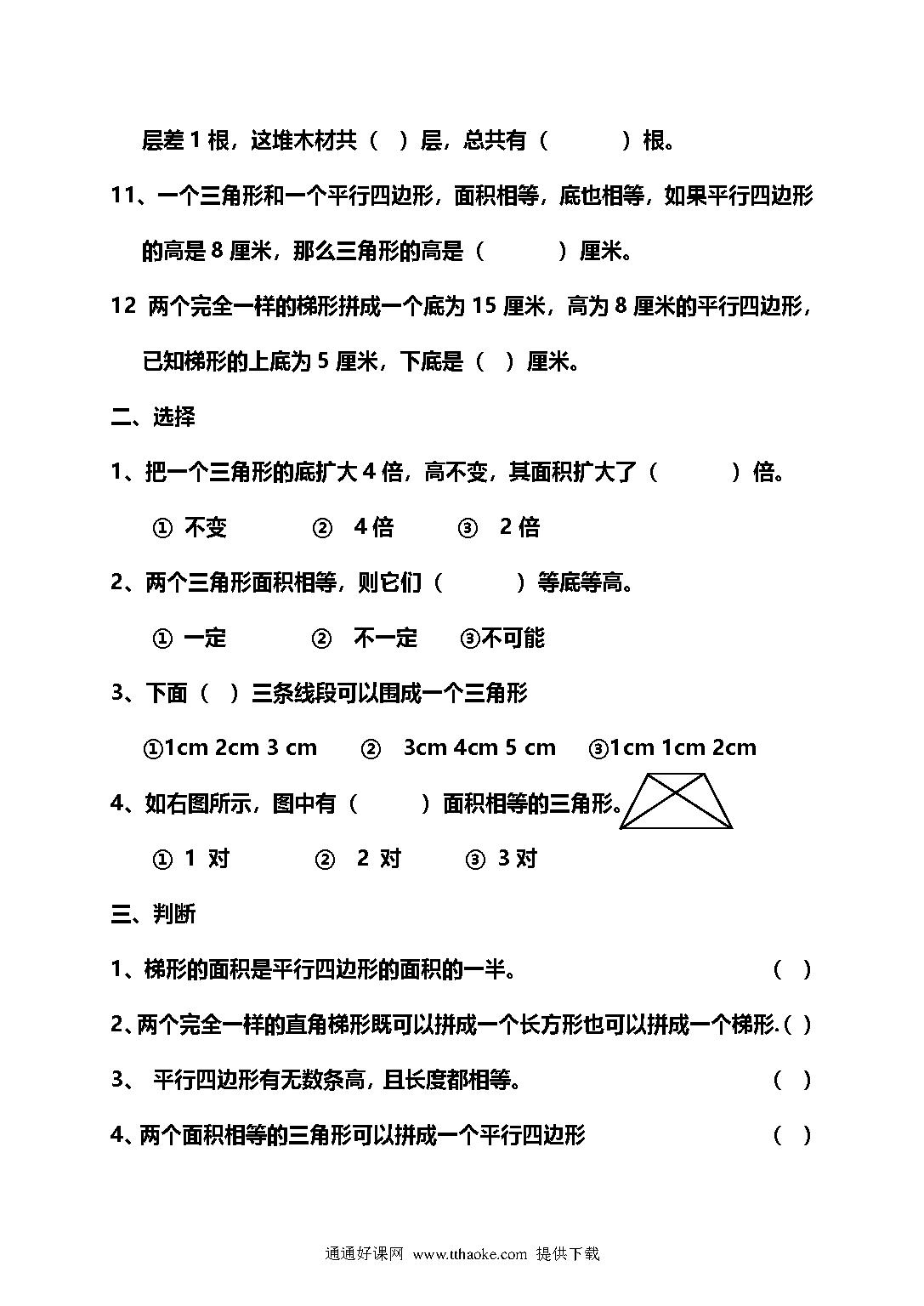 层差 1 根，这堆木材共（ ）层，总共有（ ）根。

11、一个三角形和一个平行四边形，面积相等，底也相等，如果平行四边形的高是 8 厘米，那么三角形的高是（ ）厘米。

12 两个完全一样的梯形拼成一个底为 15 厘米，高为 8 厘米的平行四边形，已知梯形的上底为 5 厘米，下底是（ ）厘米。

二、选择

1、把一个三角形的底扩大 4 倍，高不变，其面积扩大了（ ）倍。

① 不变 ② 4 倍 ③ 2 倍

2、两个三角形面积相等，则它们（ ）等底等高。

① 一定 ② 不一定 ③不可能

3、下面（ ）三条线段可以围成一个三角形

①1cm 2cm 3 cm ② 3cm 4cm 5 cm ③1cm 1cm 2cm

4、如右图所示，图中有（ ）面积相等的三角形。

① 1 对 ② 2 对 ③ 3 对

三、判断

1、梯形的面积是平行四边形的面积的一半。 （ ）

2、两个完全一样的直角梯形既可以拼成一个长方形也可以拼成一个梯形.（ ）

3、 平行四边形有无数条高，且长度都相等。 （ ）

4、两个面积相等的三角形可以拼成一个平行四边形 （ ）

通通好课网 www.tthaoke.com 提供下载